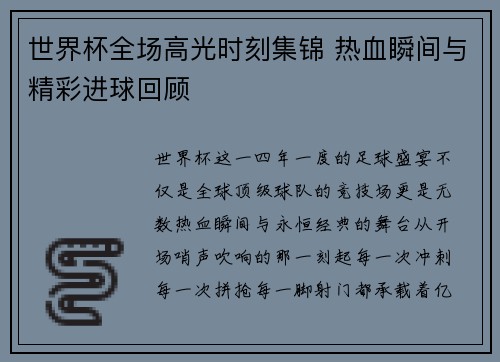 世界杯全场高光时刻集锦 热血瞬间与精彩进球回顾

世界杯这一四年一度的足球盛宴不仅是全球顶级球队的竞技场更是无数热血瞬间与永恒经典的舞台从开场哨声吹响的那一刻起每一次冲刺每一次拼抢每一脚射门都承载着亿